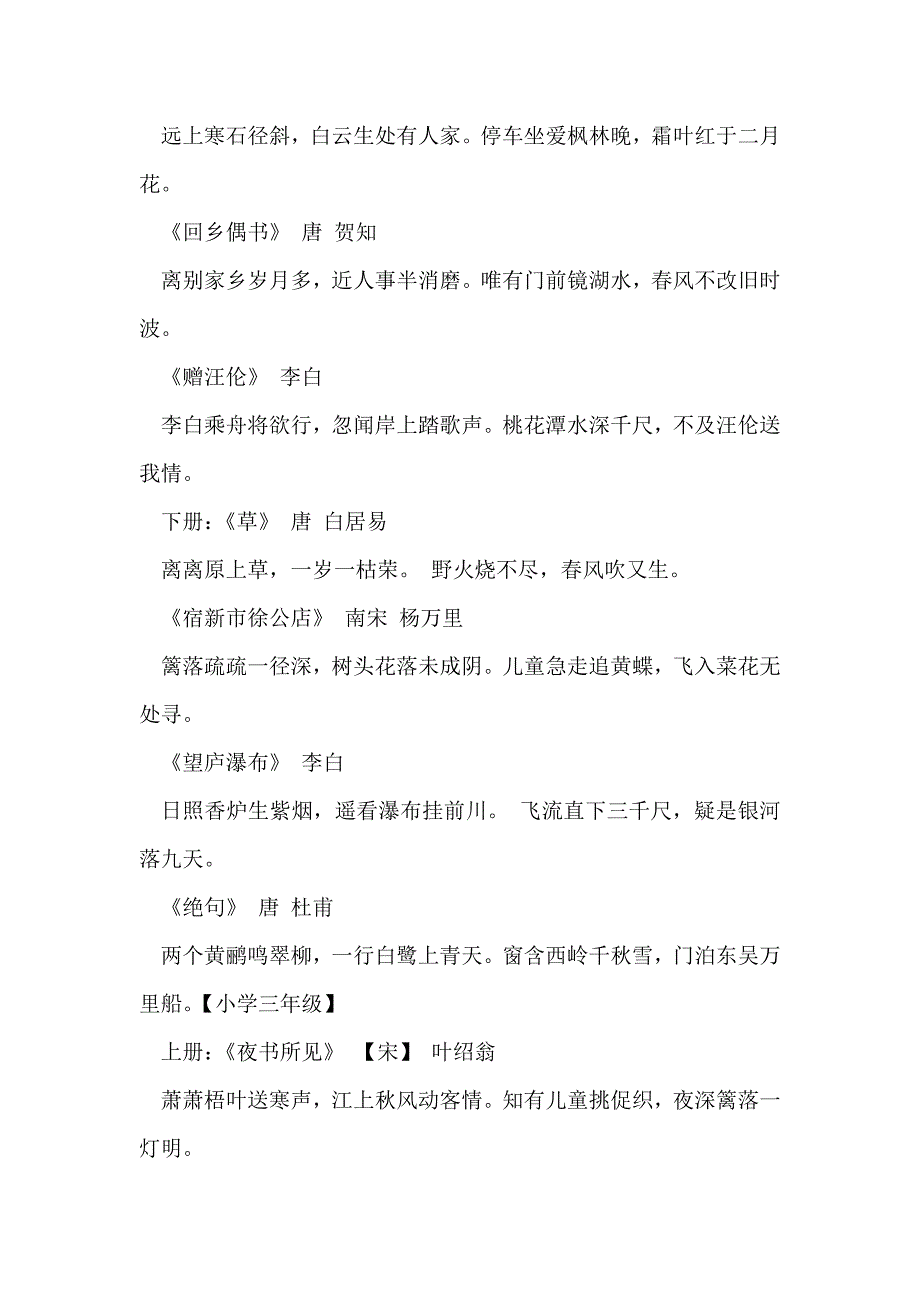 远上寒石径斜，白云生处有人家。停车坐爱枫林晚，霜叶红于二月花。

《回乡偶书》 唐 贺知

离别家乡岁月多，近人事半消磨。唯有门前镜湖水，春风不改旧时波。

《赠汪伦》 李白

李白乘舟将欲行，忽闻岸上踏歌声。桃花潭水深千尺，不及汪伦送我情。

下册:《草》 唐 白居易

离离原上草，一岁一枯荣。 野火烧不尽，春风吹又生。

《宿新市徐公店》 南宋 杨万里

篱落疏疏一径深，树头花落未成阴。儿童急走追黄蝶，飞入菜花无处寻。

《望庐瀑布》 李白

日照香炉生紫烟，遥看瀑布挂前川。 飞流直下三千尺，疑是银河落九天。

《绝句》 唐 杜甫

两个黄鹂鸣翠柳，一行白鹭上青天。窗含西岭千秋雪，门泊东吴万里船。【小学三年级】

上册:《夜书所见》 【宋】 叶绍翁

萧萧梧叶送寒声，江上秋风动客情。知有儿童挑促织，夜深篱落一灯明。